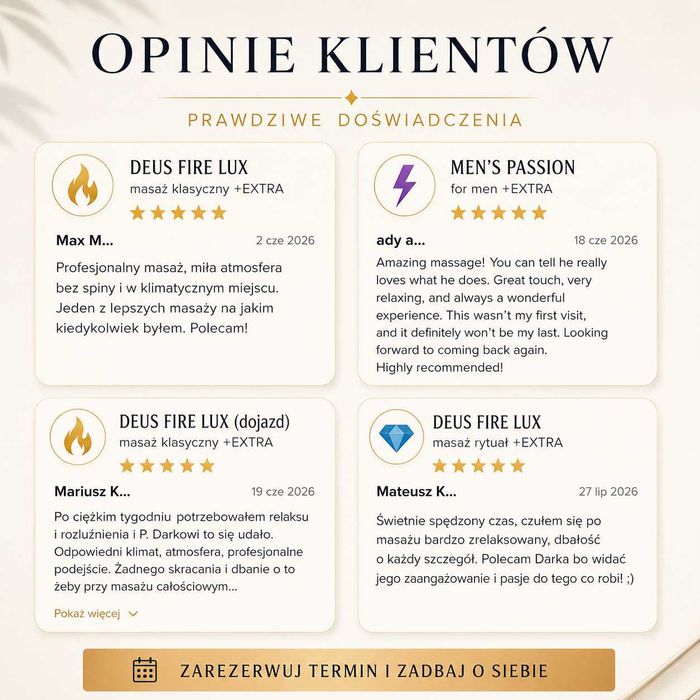 OPINIE KLIENTÓW

PRAWDZIWE DOŚWIADCZENIA

DEUS FIRE LUX
masaż klasyczny +EXTRA

Max M... 2 cze 2026

Profesjonalny masaż, miła atmosfera bez spiny i w klimatycznym miejscu. Jeden z lepszych masaży na jakim kiedykolwiek byłem. Polecam!

MEN'S PASSION
for men +EXTRA

ady a... 18 cze 2026

Amazing massage! You can tell he really loves what he does. Great touch, very relaxing, and always a wonderful experience. This wasn't my first visit, and it definitely won't be my last. Looking forward to coming back again. Highly recommended!

DEUS FIRE LUX (dojazd)
masaż klasyczny +EXTRA

Mariusz K... 19 cze 2026

Po ciężkim tygodniu potrzebowałem relaksu i rozluźnienia i P. Darkowi to się udało. Odpowiedni klimat, atmosfera, profesjonalne podejście. Żadnego skracania i dbanie o to żeby przy masażu całościowym...

Pokaż więcej

DEUS FIRE LUX
masaż rytuał +EXTRA

Mateusz K... 27 lip 2026

Świetnie spędzony czas, czułem się po masażu bardzo zrelaksowany, dbałość o każdy szczegół. Polecam Darka bo widać jego zaangażowanie i pasje do tego co robi! ;)

ZAREZERWUJ TERMIN I ZADBAJ O SIEBIE